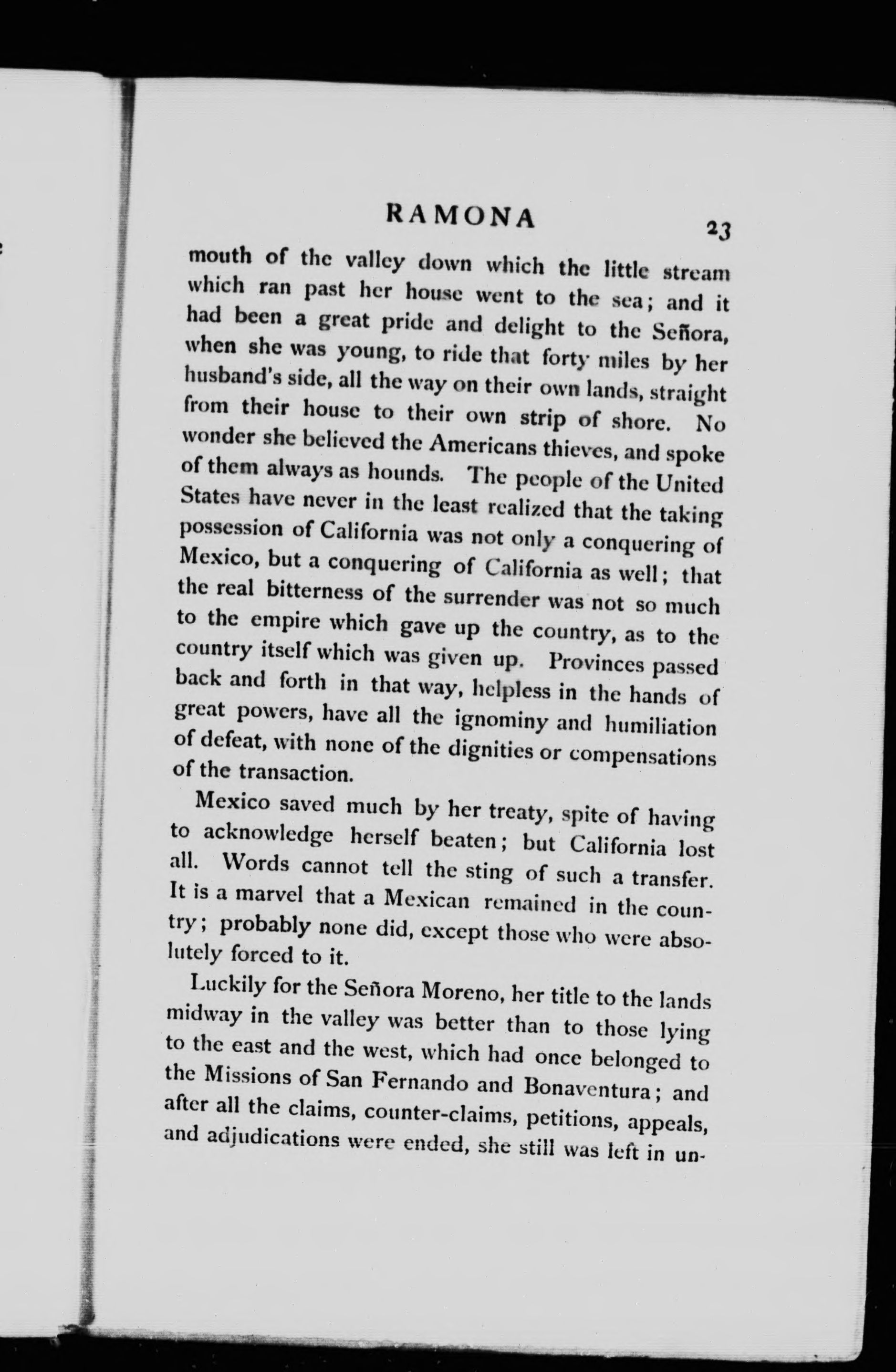 RAMONA 23

mouth of the valley down which the little stream which ran past her house went to the sea; and it had been a great pride and delight to the Señora, when she was young, to ride that forty miles by her husband's side, all the way on their own lands, straight from their house to their own strip of shore. No wonder she believed the Americans thieves, and spoke of them always as hounds. The people of the United States have never in the least realized that the taking possession of California was not only a conquering of Mexico, but a conquering of California as well; that the real bitterness of the surrender was not so much to the empire which gave up the country, as to the country itself which was given up. Provinces passed back and forth in that way, helpless in the hands of great powers, have all the ignominy and humiliation of defeat, with none of the dignities or compensations of the transaction.

Mexico saved much by her treaty, spite of having to acknowledge herself beaten; but California lost all. Words cannot tell the sting of such a transfer. It is a marvel that a Mexican remained in the country; probably none did, except those who were absolutely forced to it.

Luckily for the Señora Moreno, her title to the lands midway in the valley was better than to those lying to the east and the west, which had once belonged to the Missions of San Fernando and Bonaventura; and after all the claims, counter-claims, petitions, appeals, and adjudications were ended, she still was left in un-